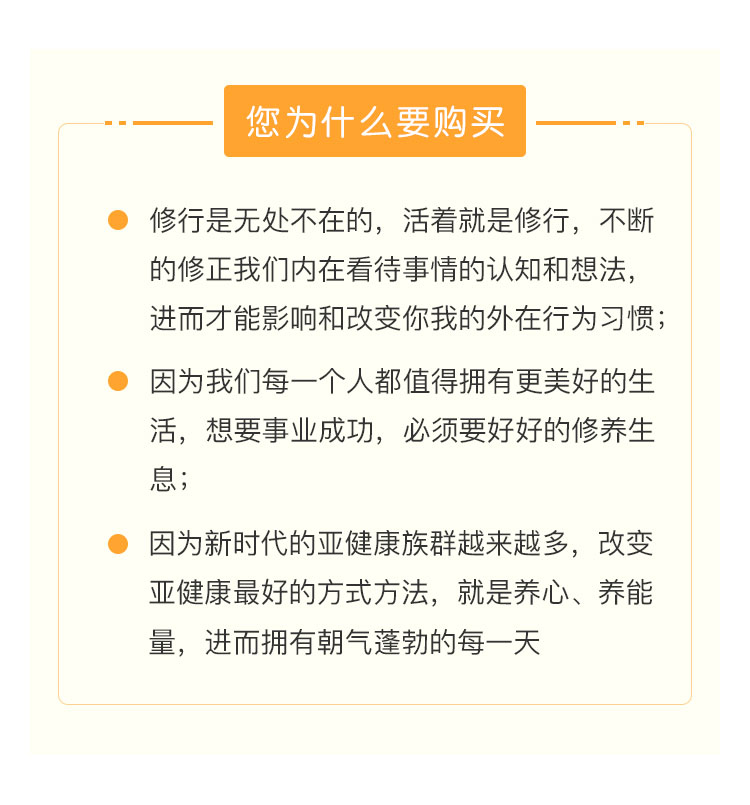 您为什么要购买

修行是无处不在的，活着就是修行，不断的修正我们内在看待事情的认知和想法，进而才能影响和改变你我的外在行为习惯；

因为我们每一个人都值得拥有更美好的生活，想要事业成功，必须要好好的修养生息；

因为新时代的亚健康族群越来越多，改变亚健康最好的方式方法，就是养心、养能量，进而拥有朝气蓬勃的每一天